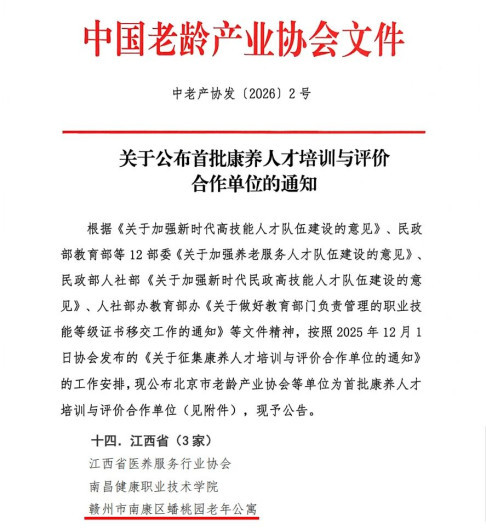 中国老龄产业协会文件

中老产协发〔2026〕2号

关于公布首批康养人才培训与评价合作单位的通知

根据《关于加强新时代高技能人才队伍建设的意见》、民政部教育部等12部委《关于加强养老服务人才队伍建设的意见》、民政部人社部《关于加强新时代民政高技能人才队伍建设的意见》、人社部办教育部办《关于做好教育部门负责管理的职业技能等级证书移交工作的通知》等文件精神，按照2025年12月1日协会发布的《关于征集康养人才培训与评价合作单位的通知》的工作安排，现公布北京市老龄产业协会等单位为首批康养人才培训与评价合作单位（见附件），现予公告。

十四. 江西省（3家）
江西省医养服务行业协会
南昌健康职业技术学院
赣州市南康区蟠桃园老年公寓